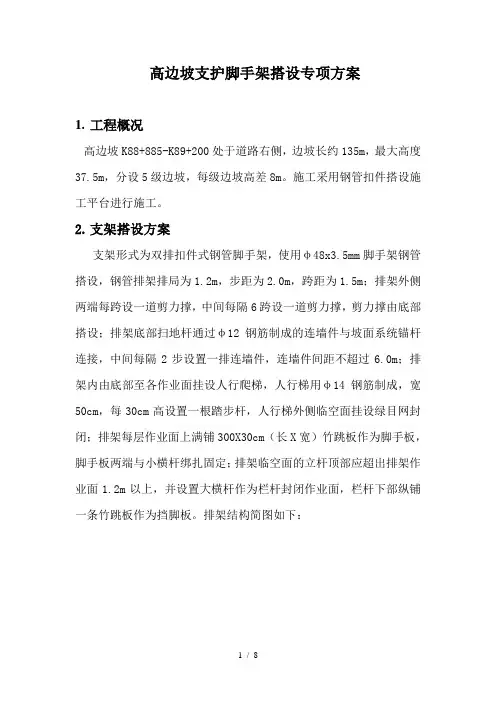 高边坡支护脚手架搭设专项方案

1. 工程概况

高边坡 K88+885-K89+200 处于道路右侧，边坡长约 135m，最大高度 37.5m，分设 5 级边坡，每级边坡高差 8m。施工采用钢管扣件搭设施工平台进行施工。

2. 支架搭设方案

支架形式为双排扣件式钢管脚手架，使用φ48x3.5mm 脚手架钢管搭设，钢管排架排局为 1.2m，步距为 2.0m，跨距为 1.5m；排架外侧两端每跨设一道剪力撑，中间每隔 6 跨设一道剪力撑，剪力撑由底部搭设；排架底部扫地杆通过φ12 钢筋制成的连墙件与坡面系统锚杆连接，中间每隔 2 步设置一排连墙件，连墙件间距不超过 6.0m；排架内由底部至各作业面挂设人行爬梯，人行梯用φ14 钢筋制成，宽 50cm，每 30cm 高设置一根踏步杆，人行梯外侧临空面挂设绿目网封闭；排架每层作业面上满铺 300X30cm（长 X 宽）竹跳板作为脚手板，脚手板两端与小横杆绑扎固定；排架临空面的立杆顶部应超出排架作业面 1.2m 以上，并设置大横杆作为栏杆封闭作业面，栏杆下部纵铺一条竹跳板作为挡脚板。排架结构简图如下：

1 / 8